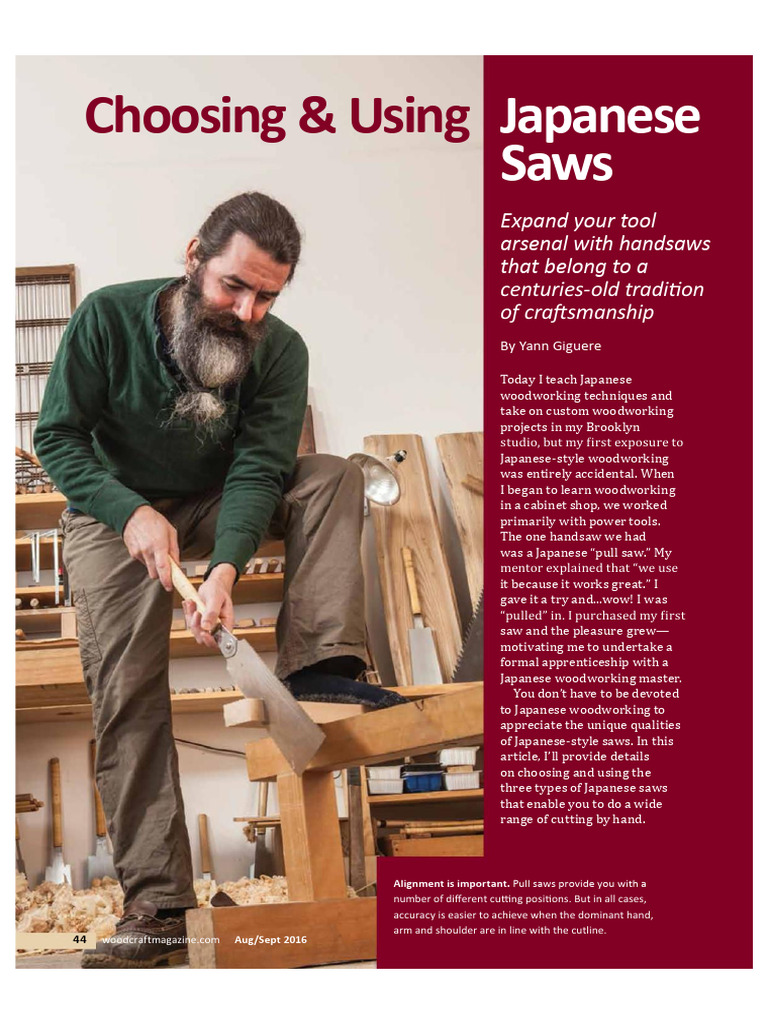 Choosing & Using Japanese Saws

Expand your tool arsenal with handsaws that belong to a centuries-old tradition of craftsmanship

By Yann Giguere

Today I teach Japanese woodworking techniques and take on custom woodworking projects in my Brooklyn studio, but my first exposure to Japanese-style woodworking was entirely accidental. When I began to learn woodworking in a cabinet shop, we worked primarily with power tools. The one handsaw we had was a Japanese "pull saw." My mentor explained that "we use it because it works great." I gave it a try and...wow! I was "pulled" in. I purchased my first saw and the pleasure grew—motivating me to undertake a formal apprenticeship with a Japanese woodworking master.

You don't have to be devoted to Japanese woodworking to appreciate the unique qualities of Japanese-style saws. In this article, I'll provide details on choosing and using the three types of Japanese saws that enable you to do a wide range of cutting by hand.

Alignment is important. Pull saws provide you with a number of different cutting positions. But in all cases, accuracy is easier to achieve when the dominant hand, arm and shoulder are in line with the cutline.

44 woodcraftmagazine.com Aug/Sept 2016